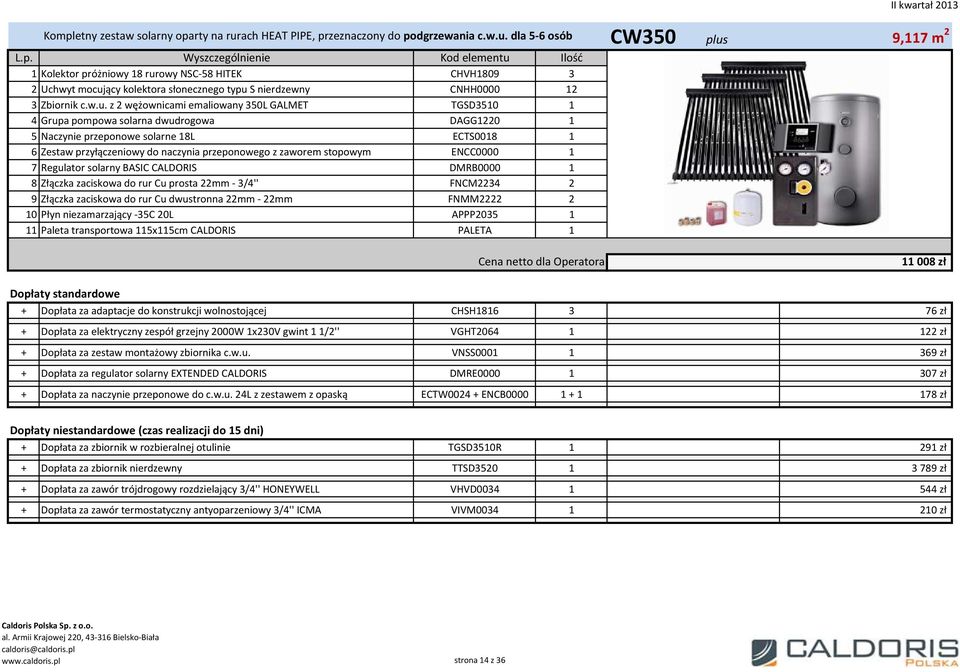 II kwartał 2013

Kompletny zestaw solarny oparty na rurach HEAT PIPE, przeznaczony do podgrzewania c.w.u. dla 5-6 osób CW350 plus 9,117 $m^2$

| L.p. | Wyszczególnienie | Kod elementu | Ilość |
|---|---|---|---|
| 1 | Kolektor próżniowy 18 rurowy NSC-58 HITEK | CHVH1809 | 3 |
| 2 | Uchwyt mocujący kolektora słonecznego typu S nierdzewny | CNHH0000 | 12 |
| 3 | Zbiornik c.w.u. z 2 wężownicami emaliowany 350L GALMET | TGSD3510 | 1 |
| 4 | Grupa pompowa solarna dwudrogowa | DAGG1220 | 1 |
| 5 | Naczynie przeponowe solarne 18L | ECTS0018 | 1 |
| 6 | Zestaw przyłączeniowy do naczynia przeponowego z zaworem stopowym | ENCC0000 | 1 |
| 7 | Regulator solarny BASIC CALDORIS | DMRB0000 | 1 |
| 8 | Złączka zaciskowa do rur Cu prosta 22mm - 3/4'' | FNCM2234 | 2 |
| 9 | Złączka zaciskowa do rur Cu dwustronna 22mm - 22mm | FNMM2222 | 2 |
| 10 | Płyn niezamarzający -35C 20L | APPP2035 | 1 |
| 11 | Paleta transportowa 115x115cm CALDORIS | PALETA | 1 |

Cena netto dla Operatora 11 008 zł

Dopłaty standardowe

| + | Dopłata za adaptacje do konstrukcji wolnostojącej | CHSH1816 | 3 | 76 zł |
|---|---|---|---|---|
| + | Dopłata za elektryczny zespół grzejny 2000W 1x230V gwint 1 1/2'' | VGHT2064 | 1 | 122 zł |
| + | Dopłata za zestaw montażowy zbiornika c.w.u. | VNSS0001 | 1 | 369 zł |
| + | Dopłata za regulator solarny EXTENDED CALDORIS | DMRE0000 | 1 | 307 zł |
| + | Dopłata za naczynie przeponowe do c.w.u. 24L z zestawem z opaską | ECTW0024 + ENCB0000 | 1 + 1 | 178 zł |

Dopłaty niestandardowe (czas realizacji do 15 dni)

| + | Dopłata za zbiornik w rozbieralnej otulinie | TGSD3510R | 1 | 291 zł |
|---|---|---|---|---|
| + | Dopłata za zbiornik nierdzewny | TTSD3520 | 1 | 3 789 zł |
| + | Dopłata za zawór trójdrogowy rozdzielający 3/4'' HONEYWELL | VHVD0034 | 1 | 544 zł |
| + | Dopłata za zawór termostatyczny antyoparzeniowy 3/4'' ICMA | VIVM0034 | 1 | 210 zł |

Caldoris Polska Sp. z o.o.
al. Armii Krajowej 220, 43-316 Bielsko-Biała
caldoris@caldoris.pl
www.caldoris.pl

strona 14 z 36

CALDORIS POLSKA